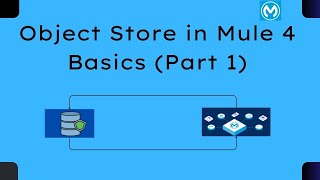 Object Store in Mule 4
Basics (Part 1)